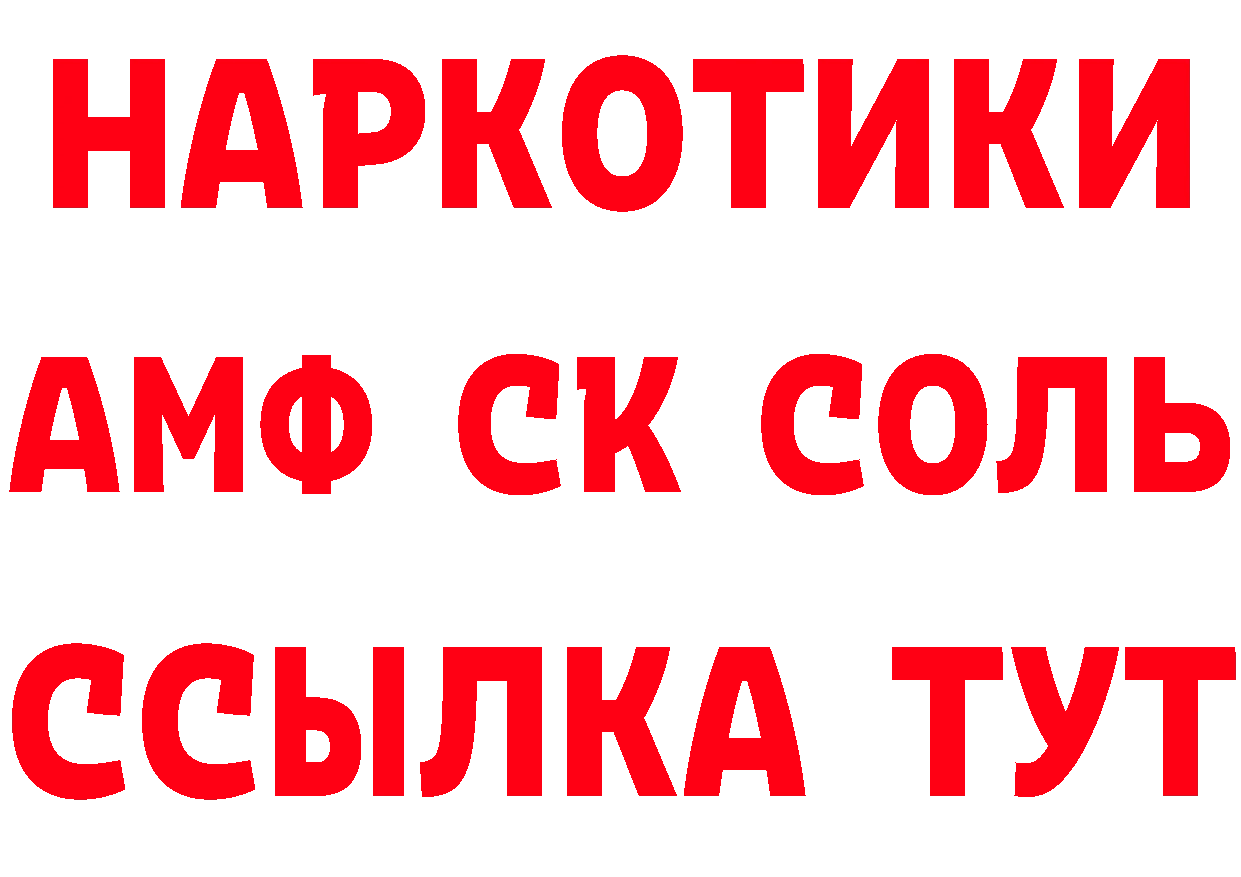 НАРКОТИКИ

АМФ СК СОЛЬ

ССЫЛКА ТУТ